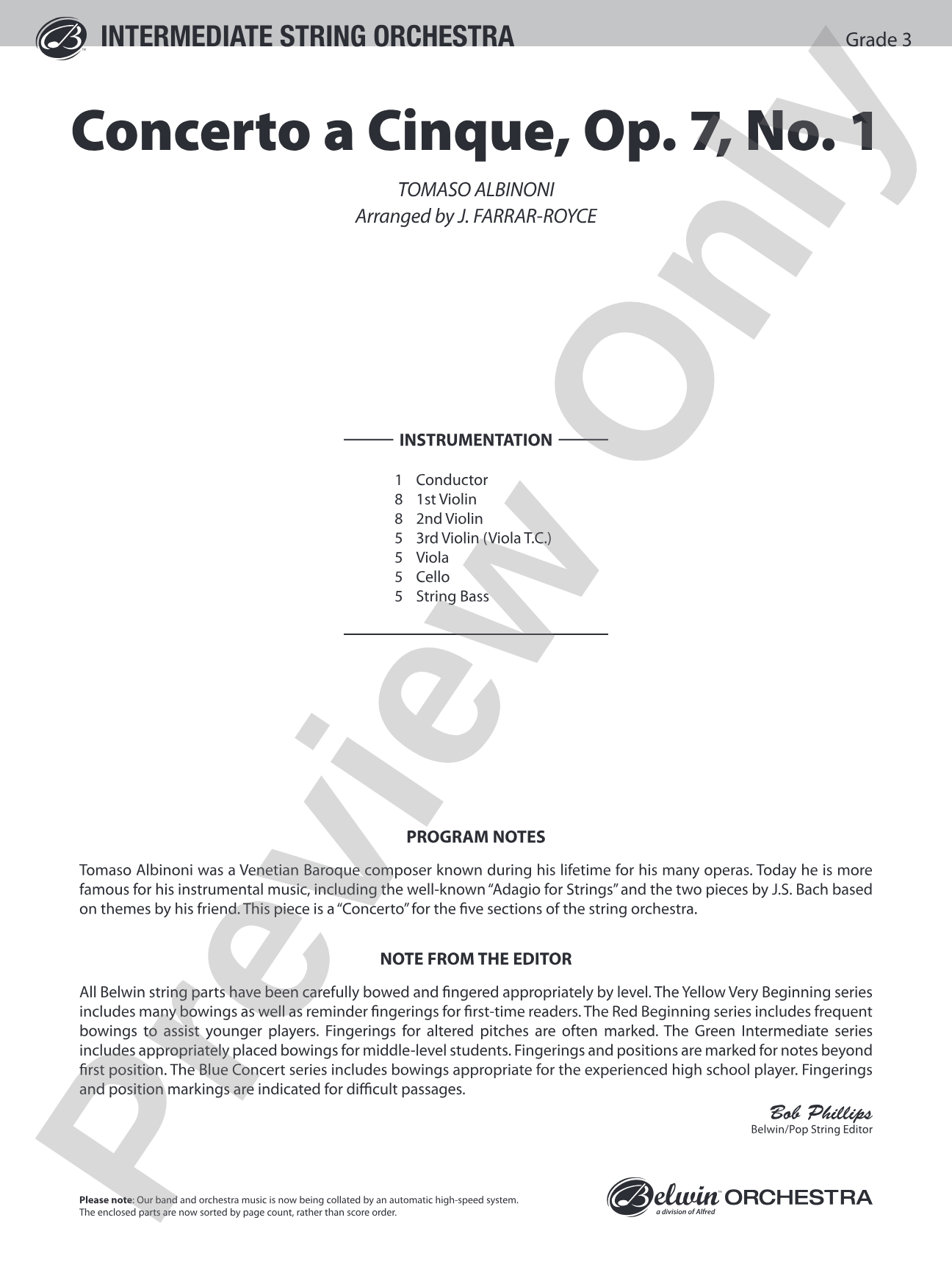 INTERMEDIATE STRING ORCHESTRA

Grade 3

Concerto a Cinque, Op. 7, No. 1

TOMASO ALBINONI
Arranged by J. FARRAR-ROYCE

INSTRUMENTATION

1 Conductor
8 1st Violin
8 2nd Violin
5 3rd Violin (Viola T.C.)
5 Viola
5 Cello
5 String Bass

PROGRAM NOTES

Tomaso Albinoni was a Venetian Baroque composer known during his lifetime for his many operas. Today he is more famous for his instrumental music, including the well-known "Adagio for Strings" and the two pieces by J.S. Bach based on themes by his friend. This piece is a "Concerto" for the five sections of the string orchestra.

NOTE FROM THE EDITOR

All Belwin string parts have been carefully bowed and fingered appropriately by level. The Yellow Very Beginning series includes many bowings as well as reminder fingerings for first-time readers. The Red Beginning series includes frequent bowings to assist younger players. Fingerings for altered pitches are often marked. The Green Intermediate series includes appropriately placed bowings for middle-level students. Fingerings and positions are marked for notes beyond first position. The Blue Concert series includes bowings appropriate for the experienced high school player. Fingerings and position markings are indicated for difficult passages.

Bob Phillips
Belwin/Pop String Editor

Please note: Our band and orchestra music is now being collated by an automatic high-speed system. The enclosed parts are now sorted by page count, rather than score order.

Belwin ORCHESTRA
a division of Alfred

Preview Only